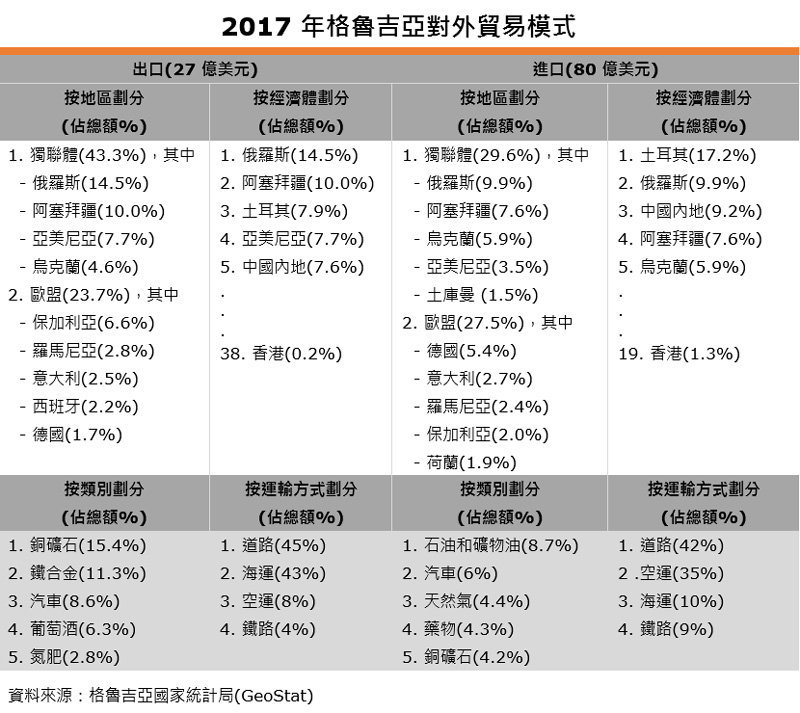 2017 年格魯吉亞對外貿易模式

| 出口(27 億美元) | | 進口(80 億美元) | |
|---|---|---|---|
| 按地區劃分 (佔總額%) | 按經濟體劃分 (佔總額%) | 按地區劃分 (佔總額%) | 按經濟體劃分 (佔總額%) |
| 1. 獨聯體(43.3%)，其中 - 俄羅斯(14.5%) - 阿塞拜疆(10.0%) - 亞美尼亞(7.7%) - 烏克蘭(4.6%) 2. 歐盟(23.7%)，其中 - 保加利亞(6.6%) - 羅馬尼亞(2.8%) - 意大利(2.5%) - 西班牙(2.2%) - 德國(1.7%) | 1. 俄羅斯(14.5%) 2. 阿塞拜疆(10.0%) 3. 土耳其(7.9%) 4. 亞美尼亞(7.7%) 5. 中國內地(7.6%) . . . 38. 香港(0.2%) | 1. 獨聯體(29.6%)，其中 - 俄羅斯(9.9%) - 阿塞拜疆(7.6%) - 烏克蘭(5.9%) - 亞美尼亞(3.5%) - 土庫曼 (1.5%) 2. 歐盟(27.5%)，其中 - 德國(5.4%) - 意大利(2.7%) - 羅馬尼亞(2.4%) - 保加利亞(2.0%) - 荷蘭(1.9%) | 1. 土耳其(17.2%) 2. 俄羅斯(9.9%) 3. 中國內地(9.2%) 4. 阿塞拜疆(7.6%) 5. 烏克蘭(5.9%) . . . 19. 香港(1.3%) |
| 按類別劃分 (佔總額%) | 按運輸方式劃分 (佔總額%) | 按類別劃分 (佔總額%) | 按運輸方式劃分 (佔總額%) |
| 1. 銅礦石(15.4%) 2. 鐵合金(11.3%) 3. 汽車(8.6%) 4. 葡萄酒(6.3%) 5. 氮肥(2.8%) | 1. 道路(45%) 2. 海運(43%) 3. 空運(8%) 4. 鐵路(4%) | 1. 石油和礦物油(8.7%) 2. 汽車(6%) 3. 天然氣(4.4%) 4. 藥物(4.3%) 5. 銅礦石(4.2%) | 1. 道路(42%) 2 .空運(35%) 3. 海運(10%) 4. 鐵路(9%) |

資料來源：格魯吉亞國家統計局(GeoStat)